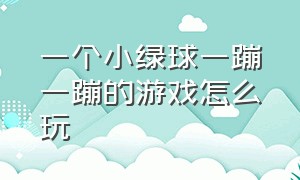 一个小绿球一蹦一蹦的游戏怎么玩